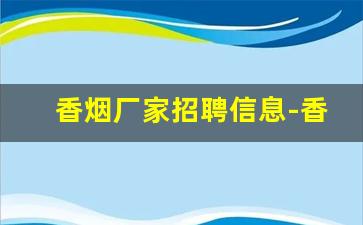 香烟厂家招聘信息-香